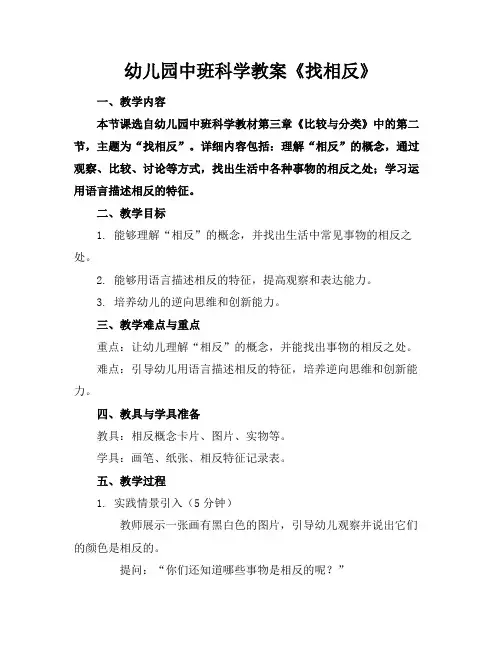 幼儿园中班科学教案《找相反》

一、教学内容

本节课选自幼儿园中班科学教材第三章《比较与分类》中的第二节，主题为“找相反”。详细内容包括：理解“相反”的概念，通过观察、比较、讨论等方式，找出生活中各种事物的相反之处；学习运用语言描述相反的特征。

二、教学目标

1. 能够理解“相反”的概念，并找出生活中常见事物的相反之处。

2. 能够用语言描述相反的特征，提高观察和表达能力。

3. 培养幼儿的逆向思维和创新能力。

三、教学难点与重点

重点：让幼儿理解“相反”的概念，并能找出事物的相反之处。

难点：引导幼儿用语言描述相反的特征，培养逆向思维和创新能力。

四、教具与学具准备

教具：相反概念卡片、图片、实物等。

学具：画笔、纸张、相反特征记录表。

五、教学过程

1. 实践情景引入（5 分钟）

教师展示一张画有黑白色的图片，引导幼儿观察并说出它们的颜色是相反的。

提问：“你们还知道哪些事物是相反的呢？”